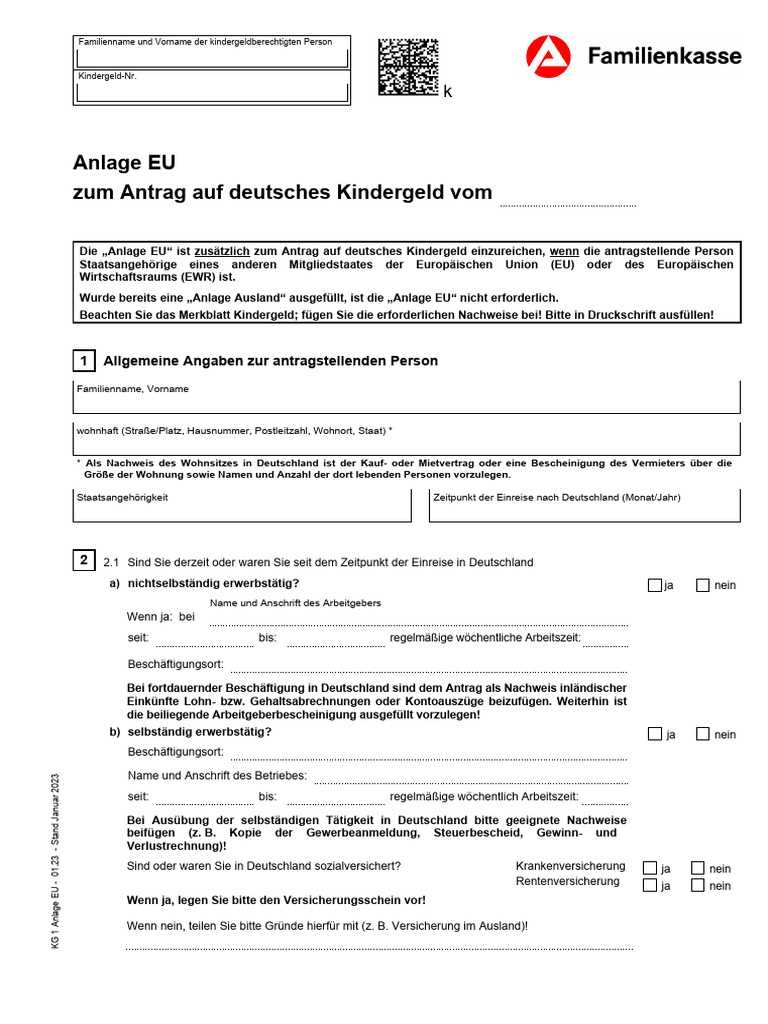 Familienname und Vorname der kindergeldberechtigten Person

Kindergeld-Nr.

k

Familienkasse

Anlage EU
zum Antrag auf deutsches Kindergeld vom ____

Die „Anlage EU“ ist zusätzlich zum Antrag auf deutsches Kindergeld einzureichen, wenn die antragstellende Person Staatsangehörige eines anderen Mitgliedstaates der Europäischen Union (EU) oder des Europäischen Wirtschaftsraums (EWR) ist.

Wurde bereits eine „Anlage Ausland“ ausgefüllt, ist die „Anlage EU“ nicht erforderlich.

Beachten Sie das Merkblatt Kindergeld; fügen Sie die erforderlichen Nachweise bei! Bitte in Druckschrift ausfüllen!

1 Allgemeine Angaben zur antragstellenden Person

Familienname, Vorname

wohnhaft (Straße/Platz, Hausnummer, Postleitzahl, Wohnort, Staat) *

* Als Nachweis des Wohnsitzes in Deutschland ist der Kauf- oder Mietvertrag oder eine Bescheinigung des Vermieters über die Größe der Wohnung sowie Namen und Anzahl der dort lebenden Personen vorzulegen.

Staatsangehörigkeit

Zeitpunkt der Einreise nach Deutschland (Monat/Jahr)

2 2.1 Sind Sie derzeit oder waren Sie seit dem Zeitpunkt der Einreise in Deutschland

a) nichtselbständig erwerbstätig? ☐ ja ☐ nein

Name und Anschrift des Arbeitgebers
Wenn ja: bei ____

seit: ____ bis: ____ regelmäßige wöchentliche Arbeitszeit: ____

Beschäftigungsort: ____

Bei fortdauernder Beschäftigung in Deutschland sind dem Antrag als Nachweis inländischer Einkünfte Lohn- bzw. Gehaltsabrechnungen oder Kontoauszüge beizufügen. Weiterhin ist die beiliegende Arbeitgeberbescheinigung ausgefüllt vorzulegen!

b) selbständig erwerbstätig? ☐ ja ☐ nein

Beschäftigungsort: ____

Name und Anschrift des Betriebes: ____

seit: ____ bis: ____ regelmäßige wöchentlich Arbeitszeit: ____

Bei Ausübung der selbständigen Tätigkeit in Deutschland bitte geeignete Nachweise beifügen (z. B. Kopie der Gewerbeanmeldung, Steuerbescheid, Gewinn- und Verlustrechnung)!

Sind oder waren Sie in Deutschland sozialversichert?
Krankenversicherung ☐ ja ☐ nein
Rentenversicherung ☐ ja ☐ nein

Wenn ja, legen Sie bitte den Versicherungsschein vor!

Wenn nein, teilen Sie bitte Gründe hierfür mit (z. B. Versicherung im Ausland)!

____

KG 1 Anlage EU - 01.23 - Stand Januar 2023